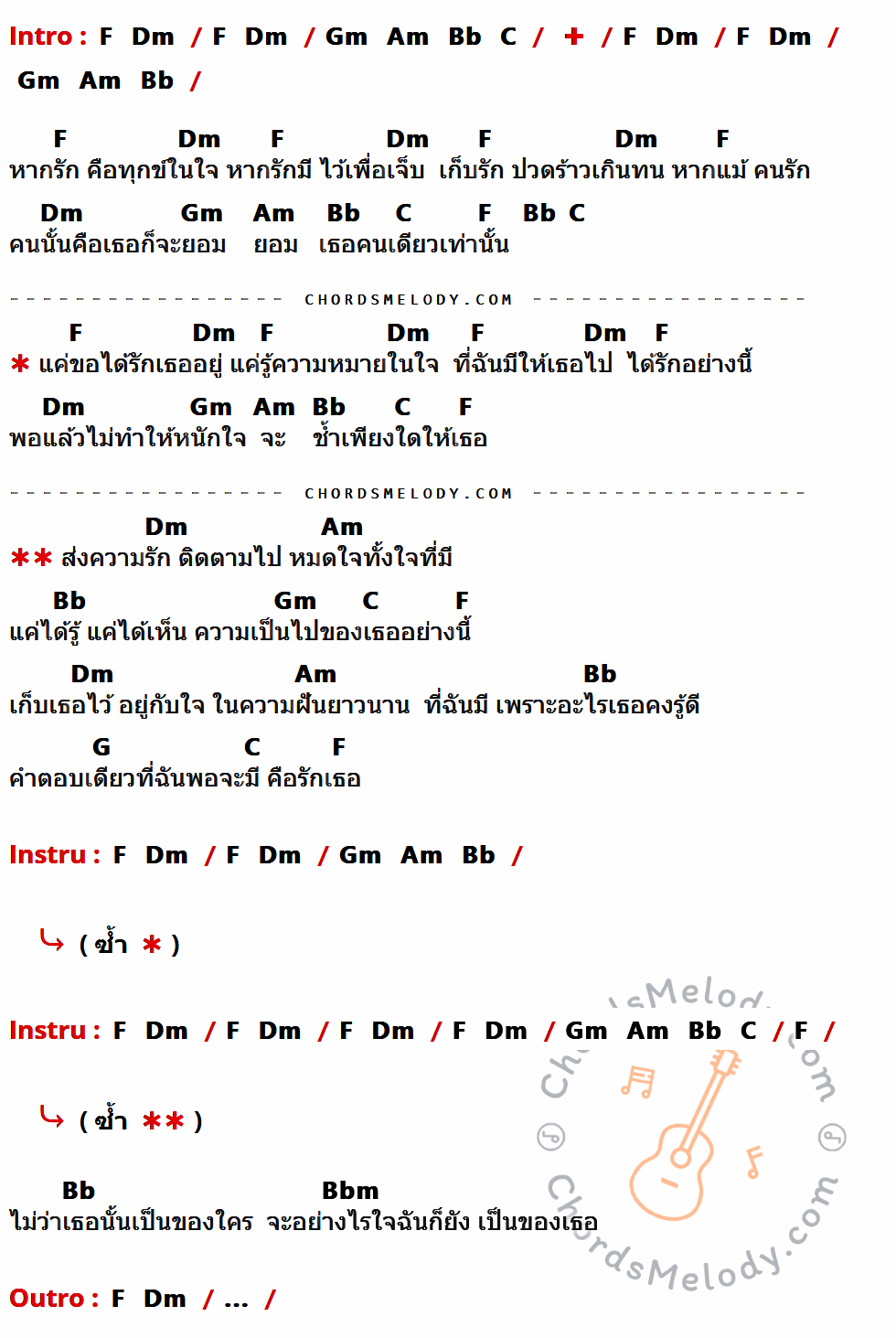 Intro : F Dm / F Dm / Gm Am Bb C / + / F Dm / F Dm / Gm Am Bb /

F Dm F Dm F Dm F
หากรัก คือทุกข์ในใจ หากรักมี ไว้เพื่อเจ็บ เก็บรัก ปวดร้าวเกินทน หากแม้ คนรัก
Dm Gm Am Bb C F Bb C
คนนั้นคือเธอก็จะยอม ยอม เธอคนเดียวเท่านั้น

CHORDSMELODY.COM

F Dm F Dm F Dm F
* แค่ขอได้รักเธออยู่ แค่รู้ความหมายในใจ ที่ฉันมีให้เธอไป ได้รักอย่างนี้
Dm Gm Am Bb C F
พอแล้วไม่ทำให้หนักใจ จะ ช้ำเพียงใดให้เธอ

CHORDSMELODY.COM

Dm Am
** ส่งความรัก ติดตามไป หมดใจทั้งใจที่มี
Bb Gm C F
แค่ได้รู้ แค่ได้เห็น ความเป็นไปของเธออย่างนี้
Dm Am Bb
เก็บเธอไว้ อยู่กับใจ ในความฝันยาวนาน ที่ฉันมี เพราะอะไรเธอคงรู้ดี
G C F
คำตอบเดียวที่ฉันพอจะมี คือรักเธอ

Instru : F Dm / F Dm / Gm Am Bb /

( ซ้ำ * )

Instru : F Dm / F Dm / F Dm / F Dm / Gm Am Bb C / F /

( ซ้ำ ** )

Bb Bbm
ไม่ว่าเธอนั้นเป็นของใคร จะอย่างไรใจฉันก็ยัง เป็นของเธอ

Outro : F Dm / ... /

ChordsMelody.com